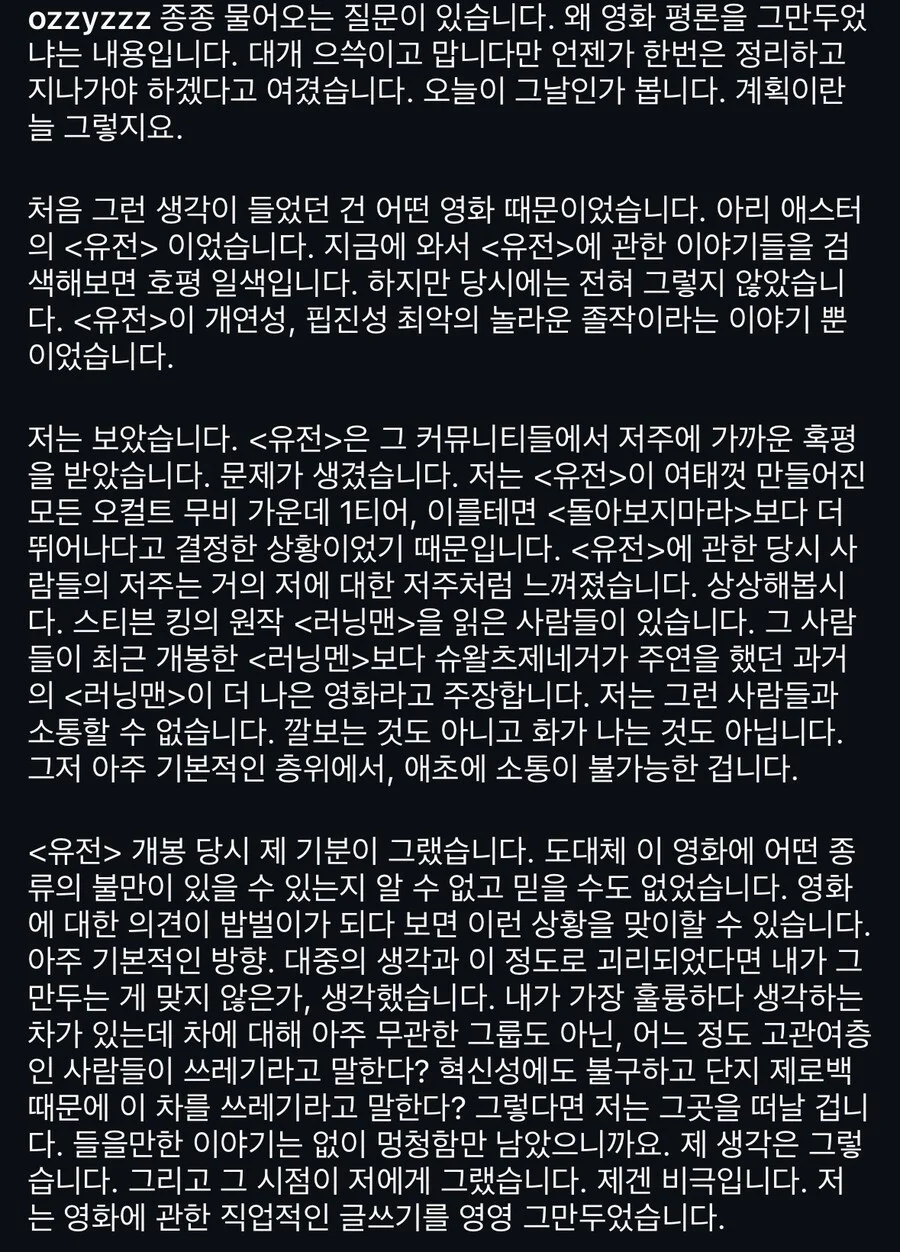 ozzyzzz 종종 물어오는 질문이 있습니다. 왜 영화 평론을 그만두었냐는 내용입니다. 대개 으쓱이고 맙니다만 언젠가 한번은 정리하고 지나가야 하겠다고 여겼습니다. 오늘이 그날인가 봅니다. 계획이란 늘 그렇지요.

처음 그런 생각이 들었던 건 어떤 영화 때문이었습니다. 아리 애스터의 <유전> 이었습니다. 지금에 와서 <유전>에 관한 이야기들을 검색해보면 호평 일색입니다. 하지만 당시에는 전혀 그렇지 않았습니다. <유전>이 개연성, 핍진성 최악의 놀라운 졸작이라는 이야기 뿐이었습니다.

저는 보았습니다. <유전>은 그 커뮤니티들에서 저주에 가까운 혹평을 받았습니다. 문제가 생겼습니다. 저는 <유전>이 여태껏 만들어진 모든 오컬트 무비 가운데 1티어, 이를테면 <돌아보지마라>보다 더 뛰어나다고 결정한 상황이었기 때문입니다. <유전>에 관한 당시 사람들의 저주는 거의 저에 대한 저주처럼 느껴졌습니다. 상상해봅시다. 스티븐 킹의 원작 <러닝맨>을 읽은 사람들이 있습니다. 그 사람들이 최근 개봉한 <러닝멘>보다 슈왈츠제네거가 주연을 했던 과거의 <러닝맨>이 더 나은 영화라고 주장합니다. 저는 그런 사람들과 소통할 수 없습니다. 깔보는 것도 아니고 화가 나는 것도 아닙니다. 그저 아주 기본적인 층위에서, 애초에 소통이 불가능한 겁니다.

<유전> 개봉 당시 제 기분이 그랬습니다. 도대체 이 영화에 어떤 종류의 불만이 있을 수 있는지 알 수 없고 믿을 수도 없었습니다. 영화에 대한 의견이 밥벌이가 되다 보면 이런 상황을 맞이할 수 있습니다. 아주 기본적인 방향. 대중의 생각과 이 정도로 괴리되었다면 내가 그만두는 게 맞지 않은가, 생각했습니다. 내가 가장 훌륭하다 생각하는 차가 있는데 차에 대해 아주 무관한 그룹도 아닌, 어느 정도 고관여층인 사람들이 쓰레기라고 말한다? 혁신성에도 불구하고 단지 제로백 때문에 이 차를 쓰레기라고 말한다? 그렇다면 저는 그곳을 떠날 겁니다. 들을만한 이야기는 없이 멍청함만 남았으니까요. 제 생각은 그렇습니다. 그리고 그 시점이 저에게 그랬습니다. 제겐 비극입니다. 저는 영화에 관한 직업적인 글쓰기를 영영 그만두었습니다.